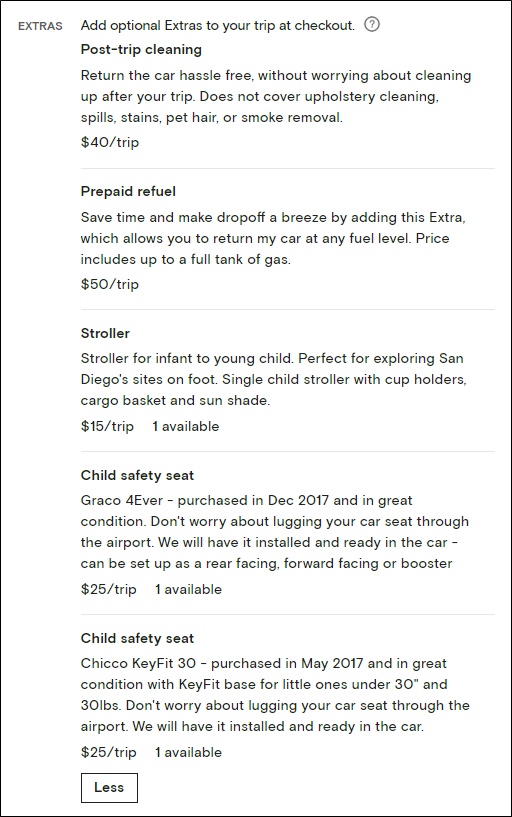 EXTRAS

Add optional Extras to your trip at checkout. ?

Post-trip cleaning

Return the car hassle free, without worrying about cleaning up after your trip. Does not cover upholstery cleaning, spills, stains, pet hair, or smoke removal.

$40/trip

Prepaid refuel

Save time and make dropoff a breeze by adding this Extra, which allows you to return my car at any fuel level. Price includes up to a full tank of gas.

$50/trip

Stroller

Stroller for infant to young child. Perfect for exploring San Diego's sites on foot. Single child stroller with cup holders, cargo basket and sun shade.

$15/trip 1 available

Child safety seat

Graco 4Ever - purchased in Dec 2017 and in great condition. Don't worry about lugging your car seat through the airport. We will have it installed and ready in the car - can be set up as a rear facing, forward facing or booster

$25/trip 1 available

Child safety seat

Chicco KeyFit 30 - purchased in May 2017 and in great condition with KeyFit base for little ones under 30" and 30lbs. Don't worry about lugging your car seat through the airport. We will have it installed and ready in the car.

$25/trip 1 available

Less